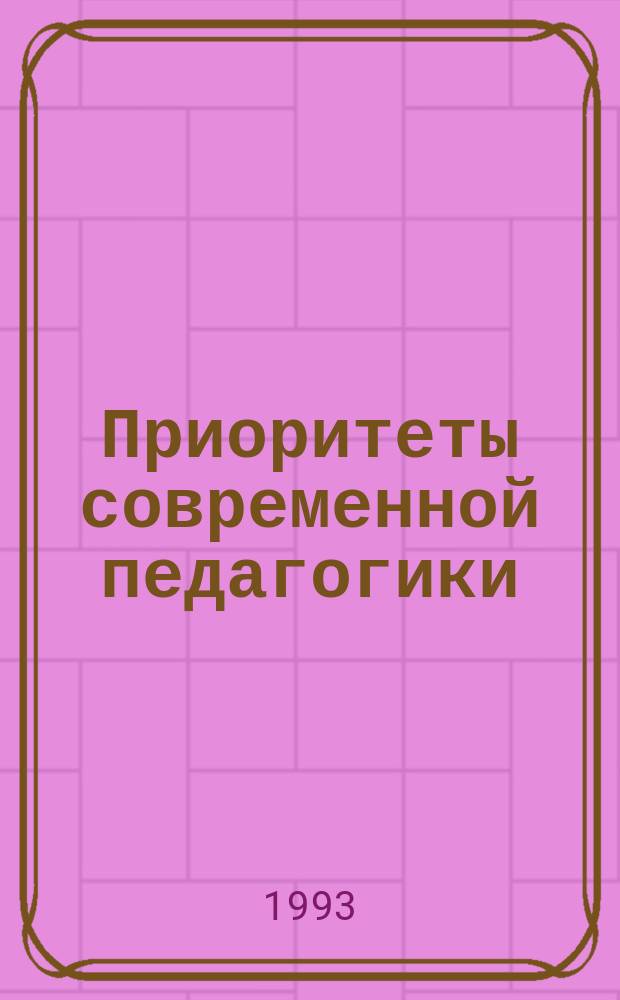 Приоритеты современной педагогики

1993